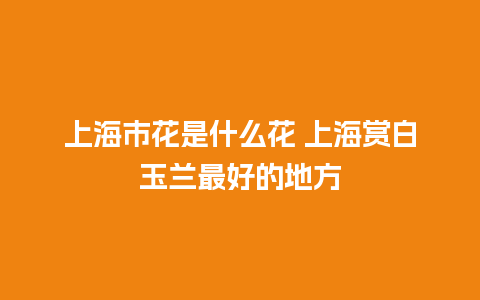 上海市花是什么花 上海赏白玉兰最好的地方